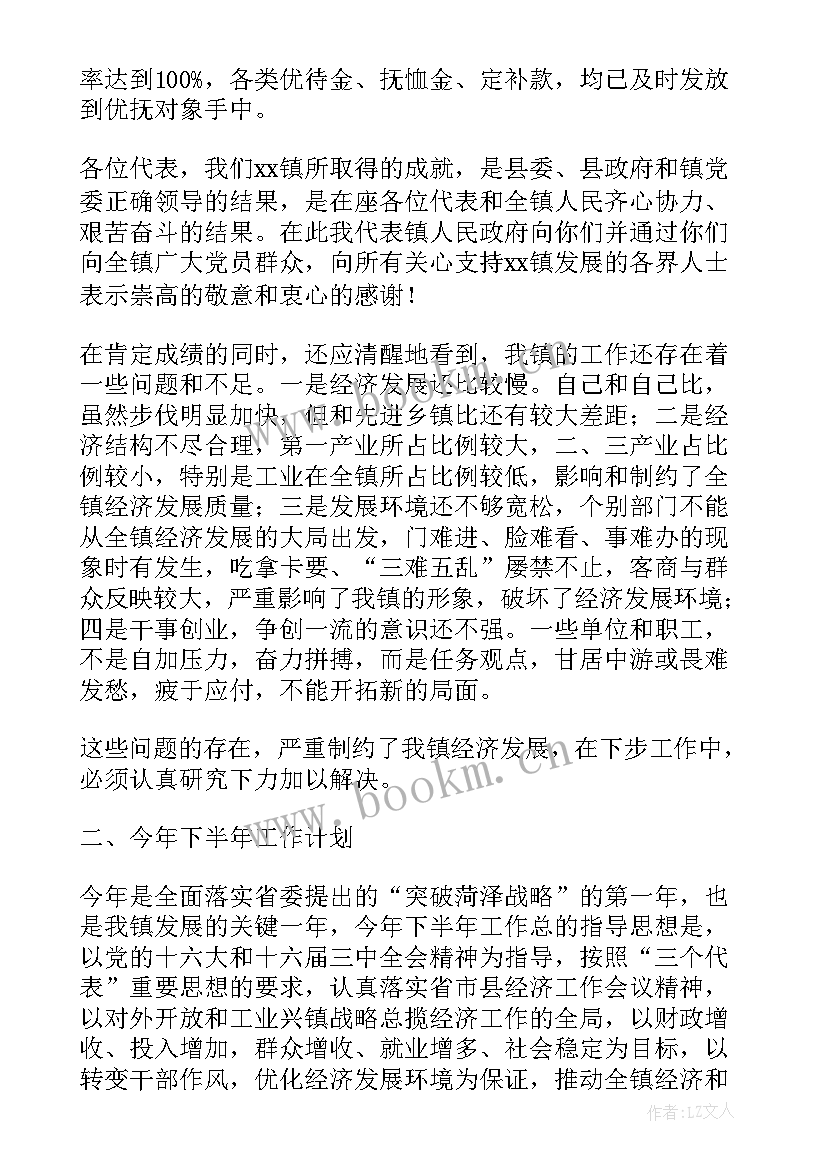 率达到100%，各类优待金、抚恤金、定补款，均已及时发放到优抚对象手中。

各位代表，我们xx镇所取得的成就，是县委、县政府和镇党委正确领导的结果，是在座各位代表和全镇人民齐心协力、艰苦奋斗的结果。在此我代表镇人民政府向你们并通过你们向全镇广大党员群众，向所有关心支持xx镇发展的各界人士表示崇高的敬意和衷心的感谢！

在肯定成绩的同时，还应清醒地看到，我镇的工作还存在着一些问题和不足。一是经济发展还比较慢。自己和自己比，虽然步伐明显加快，但和先进乡镇比还有较大差距；二是经济结构不尽合理，第一产业所占比例较大，二、三产业占比例较小，特别是工业在全镇所占比例较低，影响和制约了全镇经济发展质量；三是发展环境还不够宽松，个别部门不能从全镇经济发展的大局出发，门难进、脸难看、事难办的现象时有发生，吃拿卡要、“三难五乱”屡禁不止，客商与群众反映较大，严重影响了我镇的形象，破坏了经济发展环境；四是干事创业，争创一流的意识还不强。一些单位和职工，不是自加压力，奋力拼搏，而是任务观点，甘居中游或畏难发愁，疲于应付，不能开拓新的局面。

这些问题的存在，严重制约了我镇经济发展，在下步工作中，必须认真研究下力加以解决。

www.bookm.com

二、今年下半年工作计划

今年是全面落实省委提出的“突破菏泽战略”的第一年，也是我镇发展的关键一年，今年下半年工作总的指导思想是，以党的十六大和十六届三中全会精神为指导，按照“三个代表”重要思想的要求，认真落实省市县经济工作会议精神，以对外开放和工业兴镇战略总揽经济工作的全局，以财政增收、投入增加，群众增收、就业增多、社会稳定为目标，以转变干部作风，优化经济发展环境为保证，推动全镇经济和

作者：LZ文人